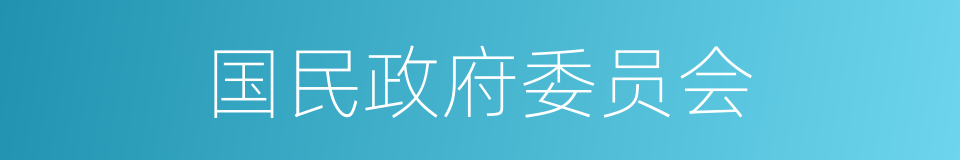 国民政府委员会